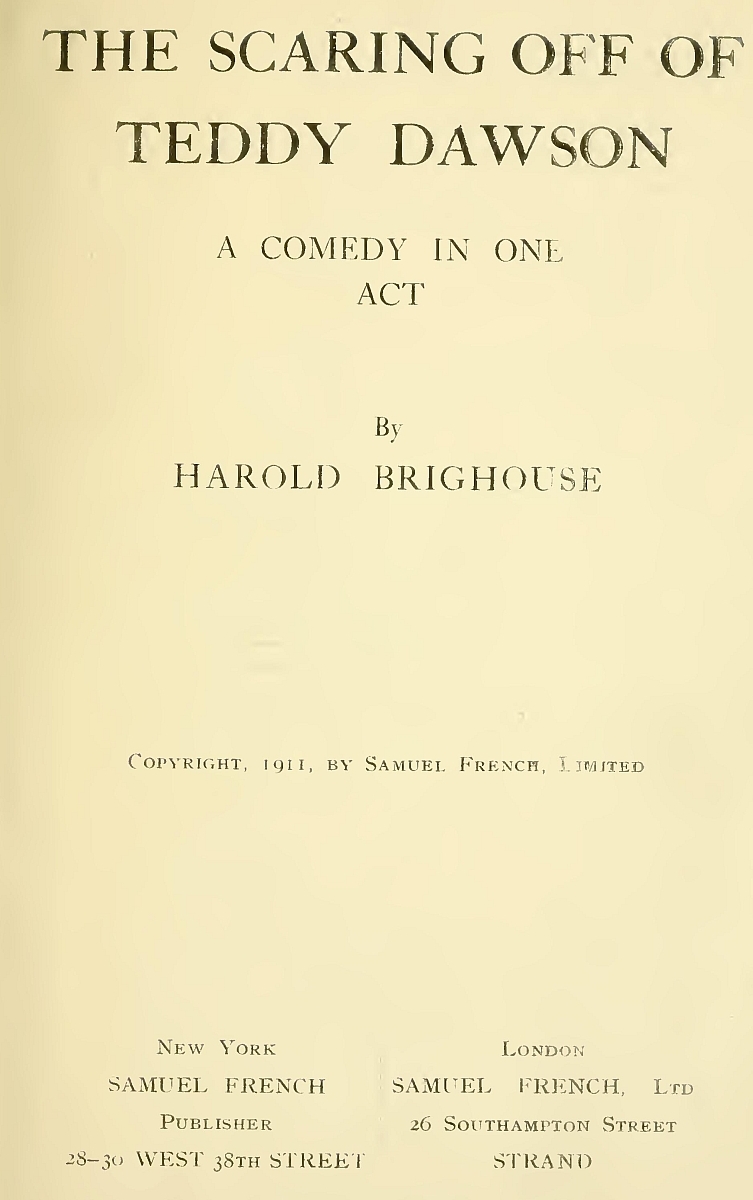 THE SCARING OFF OF TEDDY DAWSON

A COMEDY IN ONE ACT

By
HAROLD BRIGHOUSE

Copyright, 1911, by Samuel French, Limited

New York
SAMUEL FRENCH
Publisher
28-30 WEST 38th STREET

London
SAMUEL FRENCH, Ltd
26 Southampton Street
STRAND